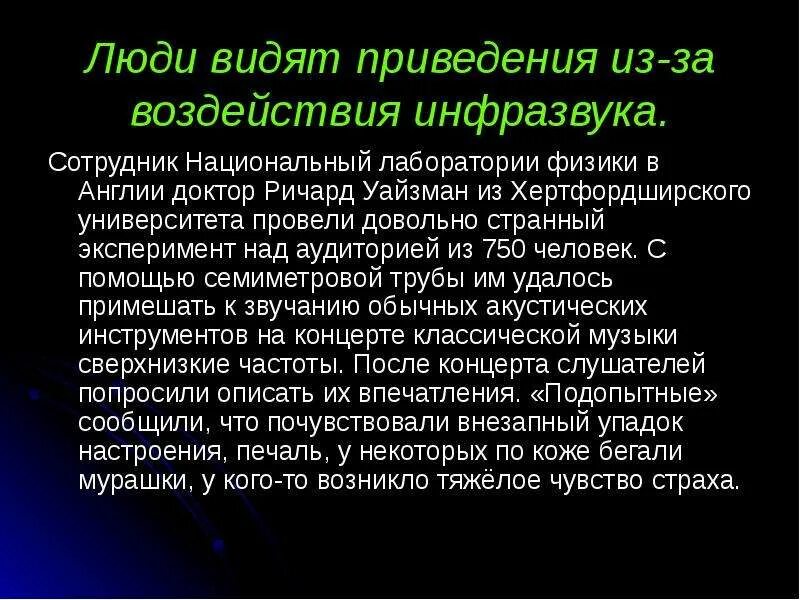 Люди видят приведения из-за воздействия инфразвука.

Сотрудник Национальный лаборатории физики в Англии доктор Ричард Уайзман из Хертфордширского университета провели довольно странный эксперимент над аудиторией из 750 человек. С помощью семиметровой трубы им удалось примешать к звучанию обычных акустических инструментов на концерте классической музыки сверхнизкие частоты. После концерта слушателей попросили описать их впечатления. «Подопытные» сообщили, что почувствовали внезапный упадок настроения, печаль, у некоторых по коже бегали мурашки, у кого-то возникло тяжёлое чувство страха.